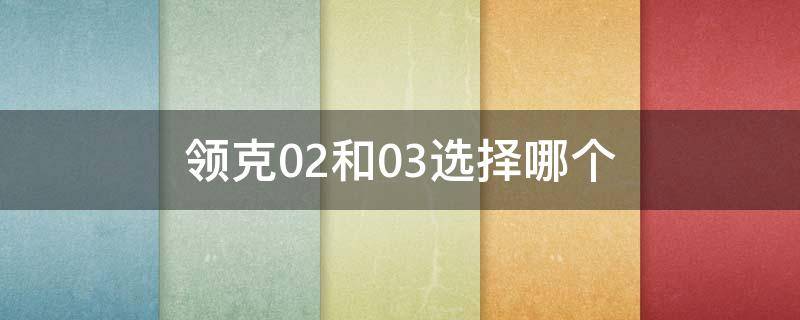 领克02和03选择哪个